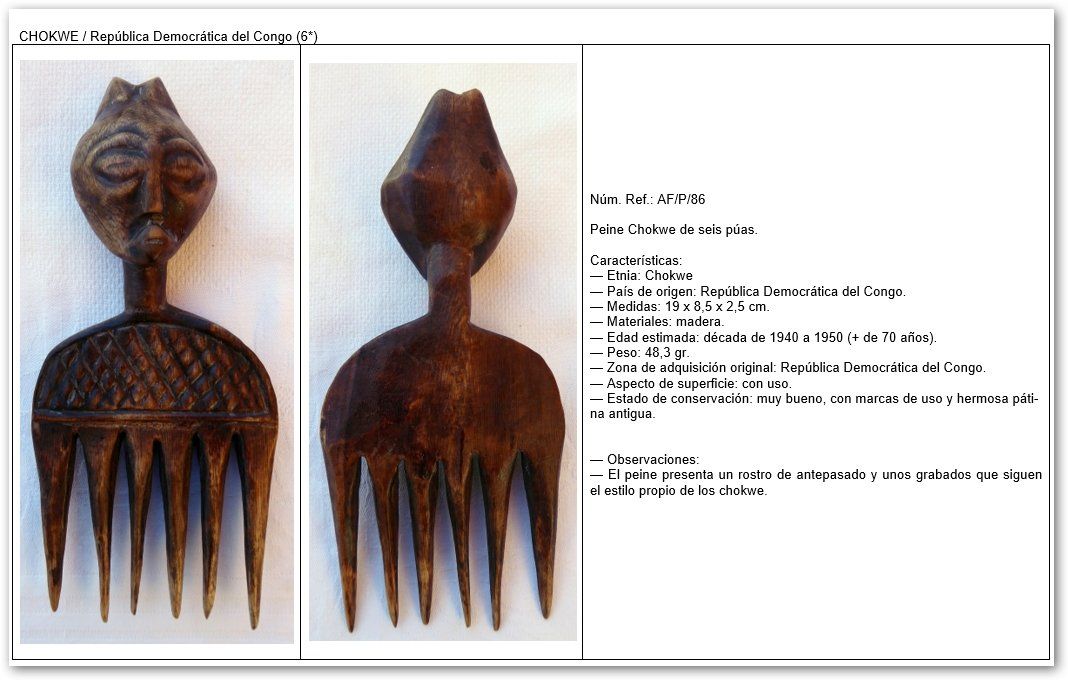 CHOKWE / República Democrática del Congo (6*)

Núm. Ref.: AF/P/86

Peine Chokwe de seis púas.

Características:
— Etnia: Chokwe
— País de origen: República Democrática del Congo.
— Medidas: 19 x 8,5 x 2,5 cm.
— Materiales: madera.
— Edad estimada: década de 1940 a 1950 (+ de 70 años).
— Peso: 48,3 gr.
— Zona de adquisición original: República Democrática del Congo.
— Aspecto de superficie: con uso.
— Estado de conservación: muy bueno, con marcas de uso y hermosa pátina antigua.

— Observaciones:
— El peine presenta un rostro de antepasado y unos grabados que siguen el estilo propio de los chokwe.